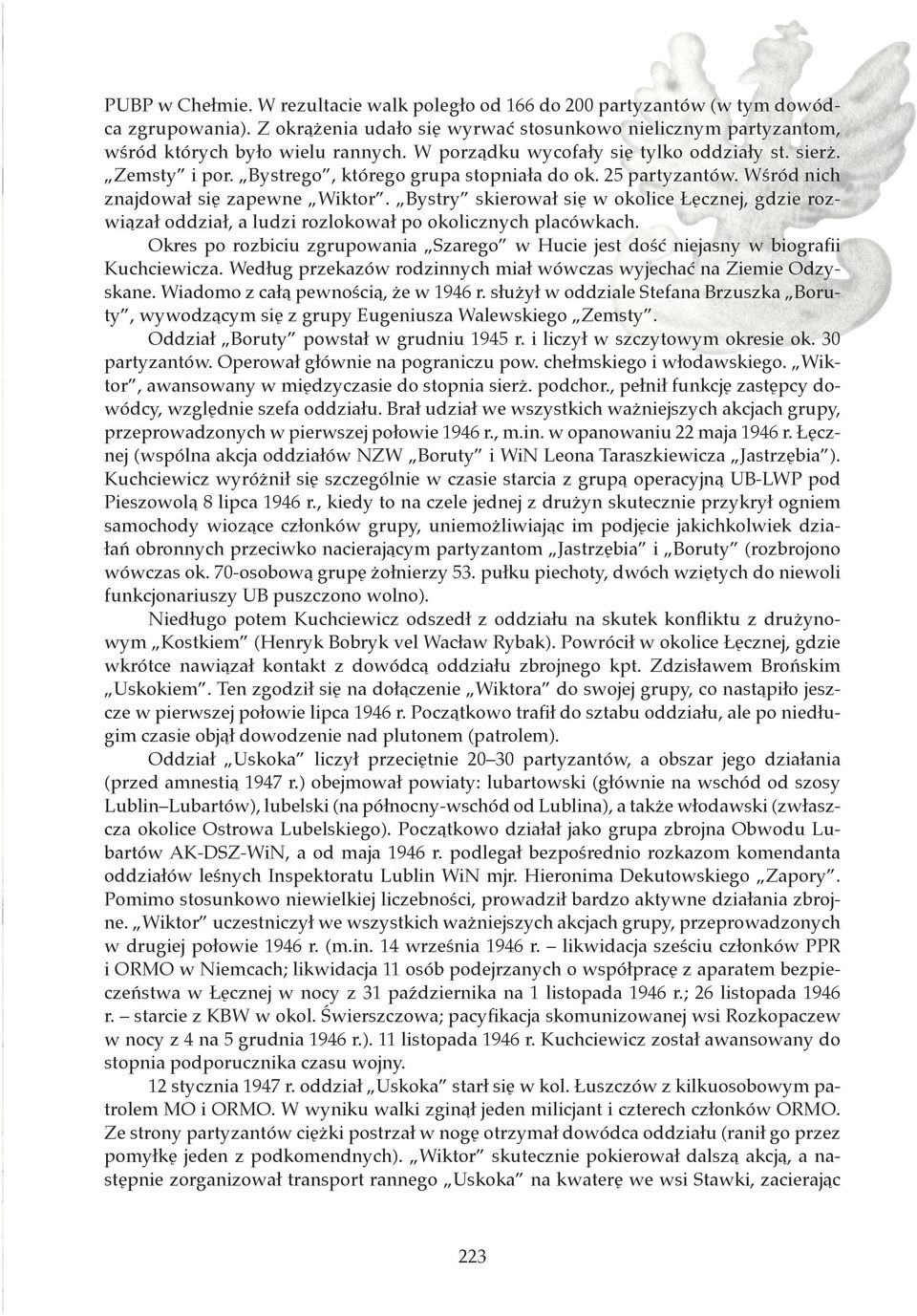 PUBP w Chełmie. W rezultacie walk poległo od 166 do 200 partyzantów (w tym dowódca zgrupowania). Z okrążenia udało się wyrwać stosunkowo nielicznym partyzantom, wśród których było wielu rannych. W porządku wycofały się tylko oddziały st. sierż. „Zemsty" i por. „Bystrego", którego grupa stopniała do ok. 25 partyzantów. Wśród nich znajdował się zapewne „Wiktor". „Bystry" skierował się w okolice Łęcznej, gdzie rozwiązał oddział, a ludzi rozlokował po okolicznych placówkach.
Okres po rozbiciu zgrupowania „Szarego" w Hucie jest dość niejasny w biografii Kuchciewicza. Według przekazów rodzinnych miał wówczas wyjechać na Ziemie Odzyskane. Wiadomo z całą pewnością, że w 1946 r. służył w oddziale Stefana Brzuszka „Boruty", wywodzącym się z grupy Eugeniusza Walewskiego „Zemsty".

Oddział „Boruty" powstał w grudniu 1945 r. i liczył w szczytowym okresie ok. 30 partyzantów. Operował głównie na pograniczu pow. chełmskiego i włodawskiego. „Wiktor", awansowany w międzyczasie do stopnia sierż. podchor., pełnił funkcję zastępcy dowódcy, względnie szefa oddziału. Brał udział we wszystkich ważniejszych akcjach grupy, przeprowadzonych w pierwszej połowie 1946 r., m.in. w opanowaniu 22 maja 1946 r. Łęcznej (wspólna akcja oddziałów NZW „Boruty" i WiN Leona Taraszkiewicza „Jastrzębia"). Kuchciewicz wyróżnił się szczególnie w czasie starcia z grupą operacyjną UB-LWP pod Pieszowolą 8 lipca 1946 r., kiedy to na czele jednej z drużyn skutecznie przykrył ogniem samochody wiozące członków grupy, uniemożliwiając im podjęcie jakichkolwiek działań obronnych przeciwko nacierającym partyzantom „Jastrzębia" i „Boruty" (rozbrojono wówczas ok. 70-osobową grupę żołnierzy 53. pułku piechoty, dwóch wziętych do niewoli funkcjonariuszy UB puszczono wolno).

Niedługo potem Kuchciewicz odszedł z oddziału na skutek konfliktu z drużynowym „Kostkiem" (Henryk Bobryk vel Wacław Rybak). Powrócił w okolice Łęcznej, gdzie wkrótce nawiązał kontakt z dowódcą oddziału zbrojnego kpt. Zdzisławem Brońskim „Uskokiem". Ten zgodził się na dołączenie „Wiktora" do swojej grupy, co nastąpiło jeszcze w pierwszej połowie lipca 1946 r. Początkowo trafił do sztabu oddziału, ale po niedługim czasie objął dowodzenie nad plutonem (patrolem).

Oddział „Uskoka" liczył przeciętnie 20–30 partyzantów, a obszar jego działania (przed amnestią 1947 r.) obejmował powiaty: lubartowski (głównie na wschód od szosy Lublin–Lubartów), lubelski (na północny-wschód od Lublina), a także włodawski (zwłaszcza okolice Ostrowa Lubelskiego). Początkowo działał jako grupa zbrojna Obwodu Lubartów AK-DSZ-WiN, a od maja 1946 r. podlegał bezpośrednio rozkazom komendanta oddziałów leśnych Inspektoratu Lublin WiN mjr. Hieronima Dekutowskiego „Zapory". Pomimo stosunkowo niewielkiej liczebności, prowadził bardzo aktywne działania zbrojne. „Wiktor" uczestniczył we wszystkich ważniejszych akcjach grupy, przeprowadzonych w drugiej połowie 1946 r. (m.in. 14 września 1946 r. – likwidacja sześciu członków PPR i ORMO w Niemcach; likwidacja 11 osób podejrzanych o współpracę z aparatem bezpieczeństwa w Łęcznej w nocy z 31 października na 1 listopada 1946 r.; 26 listopada 1946 r. – starcie z KBW w okol. Świerszczowa; pacyfikacja skomunizowanej wsi Rozkopaczew w nocy z 4 na 5 grudnia 1946 r.). 11 listopada 1946 r. Kuchciewicz został awansowany do stopnia podporucznika czasu wojny.

12 stycznia 1947 r. oddział „Uskoka" starł się w kol. Łuszczów z kilkuosobowym patrolem MO i ORMO. W wyniku walki zginął jeden milicjant i czterech członków ORMO. Ze strony partyzantów ciężki postrzał w nogę otrzymał dowódca oddziału (ranił go przez pomyłkę jeden z podkomendnych). „Wiktor" skutecznie pokierował dalszą akcją, a następnie zorganizował transport rannego „Uskoka" na kwaterę we wsi Stawki, zacierając

223